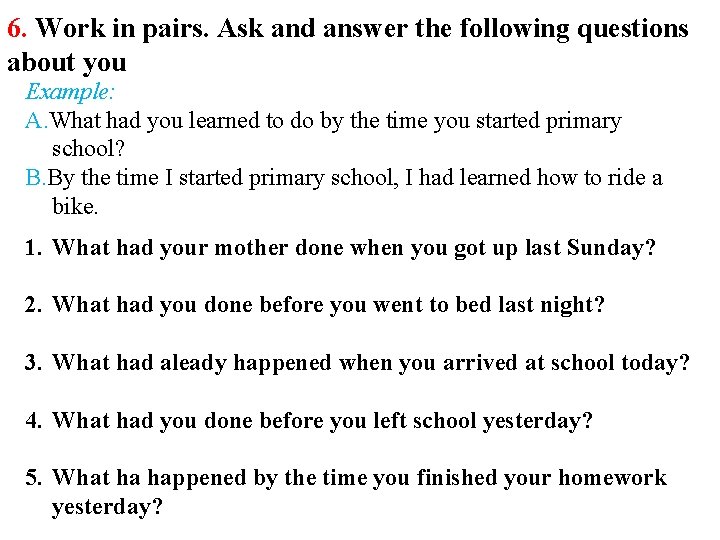 6. Work in pairs. Ask and answer the following questions about you

Example:
A.What had you learned to do by the time you started primary school?
B.By the time I started primary school, I had learned how to ride a bike.

1. What had your mother done when you got up last Sunday?

2. What had you done before you went to bed last night?

3. What had aleady happened when you arrived at school today?

4. What had you done before you left school yesterday?

5. What ha happened by the time you finished your homework yesterday?